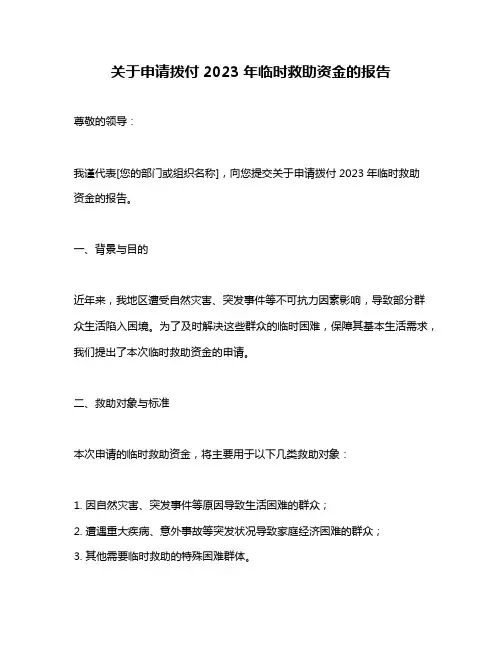 关于申请拨付 2023 年临时救助资金的报告

尊敬的领导：

我谨代表[您的部门或组织名称]，向您提交关于申请拨付 2023 年临时救助资金的报告。

一、背景与目的

近年来，我地区遭受自然灾害、突发事件等不可抗力因素影响，导致部分群众生活陷入困境。为了及时解决这些群众的临时困难，保障其基本生活需求，我们提出了本次临时救助资金的申请。

二、救助对象与标准

本次申请的临时救助资金，将主要用于以下几类救助对象：

1. 因自然灾害、突发事件等原因导致生活困难的群众；
2. 遭遇重大疾病、意外事故等突发状况导致家庭经济困难的群众；
3. 其他需要临时救助的特殊困难群体。